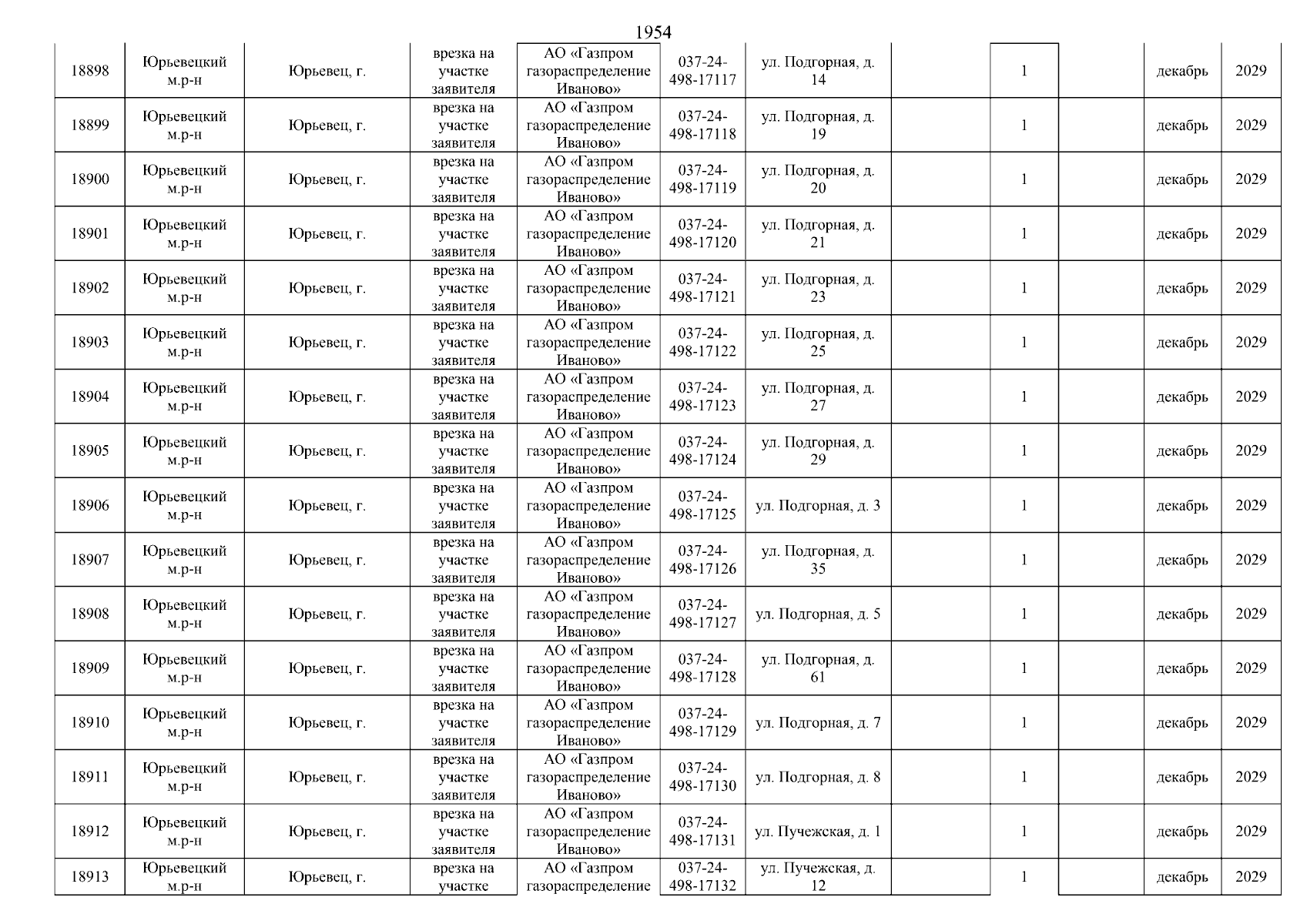 1954

| | | | | | | | | | | | |
|---|---|---|---|---|---|---|---|---|---|---|---|
| 18898 | Юрьевецкий м.р-н | Юрьевец, г. | врезка на участке заявителя | АО «Газпром газораспределение Иваново» | 037-24-498-17117 | ул. Подгорная, д. 14 | | 1 | | декабрь | 2029 |
| 18899 | Юрьевецкий м.р-н | Юрьевец, г. | врезка на участке заявителя | АО «Газпром газораспределение Иваново» | 037-24-498-17118 | ул. Подгорная, д. 19 | | 1 | | декабрь | 2029 |
| 18900 | Юрьевецкий м.р-н | Юрьевец, г. | врезка на участке заявителя | АО «Газпром газораспределение Иваново» | 037-24-498-17119 | ул. Подгорная, д. 20 | | 1 | | декабрь | 2029 |
| 18901 | Юрьевецкий м.р-н | Юрьевец, г. | врезка на участке заявителя | АО «Газпром газораспределение Иваново» | 037-24-498-17120 | ул. Подгорная, д. 21 | | 1 | | декабрь | 2029 |
| 18902 | Юрьевецкий м.р-н | Юрьевец, г. | врезка на участке заявителя | АО «Газпром газораспределение Иваново» | 037-24-498-17121 | ул. Подгорная, д. 23 | | 1 | | декабрь | 2029 |
| 18903 | Юрьевецкий м.р-н | Юрьевец, г. | врезка на участке заявителя | АО «Газпром газораспределение Иваново» | 037-24-498-17122 | ул. Подгорная, д. 25 | | 1 | | декабрь | 2029 |
| 18904 | Юрьевецкий м.р-н | Юрьевец, г. | врезка на участке заявителя | АО «Газпром газораспределение Иваново» | 037-24-498-17123 | ул. Подгорная, д. 27 | | 1 | | декабрь | 2029 |
| 18905 | Юрьевецкий м.р-н | Юрьевец, г. | врезка на участке заявителя | АО «Газпром газораспределение Иваново» | 037-24-498-17124 | ул. Подгорная, д. 29 | | 1 | | декабрь | 2029 |
| 18906 | Юрьевецкий м.р-н | Юрьевец, г. | врезка на участке заявителя | АО «Газпром газораспределение Иваново» | 037-24-498-17125 | ул. Подгорная, д. 3 | | 1 | | декабрь | 2029 |
| 18907 | Юрьевецкий м.р-н | Юрьевец, г. | врезка на участке заявителя | АО «Газпром газораспределение Иваново» | 037-24-498-17126 | ул. Подгорная, д. 35 | | 1 | | декабрь | 2029 |
| 18908 | Юрьевецкий м.р-н | Юрьевец, г. | врезка на участке заявителя | АО «Газпром газораспределение Иваново» | 037-24-498-17127 | ул. Подгорная, д. 5 | | 1 | | декабрь | 2029 |
| 18909 | Юрьевецкий м.р-н | Юрьевец, г. | врезка на участке заявителя | АО «Газпром газораспределение Иваново» | 037-24-498-17128 | ул. Подгорная, д. 61 | | 1 | | декабрь | 2029 |
| 18910 | Юрьевецкий м.р-н | Юрьевец, г. | врезка на участке заявителя | АО «Газпром газораспределение Иваново» | 037-24-498-17129 | ул. Подгорная, д. 7 | | 1 | | декабрь | 2029 |
| 18911 | Юрьевецкий м.р-н | Юрьевец, г. | врезка на участке заявителя | АО «Газпром газораспределение Иваново» | 037-24-498-17130 | ул. Подгорная, д. 8 | | 1 | | декабрь | 2029 |
| 18912 | Юрьевецкий м.р-н | Юрьевец, г. | врезка на участке заявителя | АО «Газпром газораспределение Иваново» | 037-24-498-17131 | ул. Пучежская, д. 1 | | 1 | | декабрь | 2029 |
| 18913 | Юрьевецкий м.р-н | Юрьевец, г. | врезка на участке | АО «Газпром газораспределение | 037-24-498-17132 | ул. Пучежская, д. 12 | | 1 | | декабрь | 2029 |